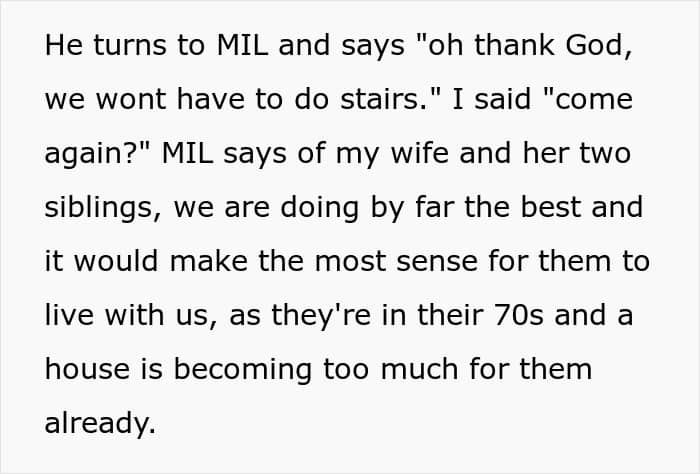 He turns to MIL and says "oh thank God, we wont have to do stairs." I said "come again?" MIL says of my wife and her two siblings, we are doing by far the best and it would make the most sense for them to live with us, as they're in their 70s and a house is becoming too much for them already.